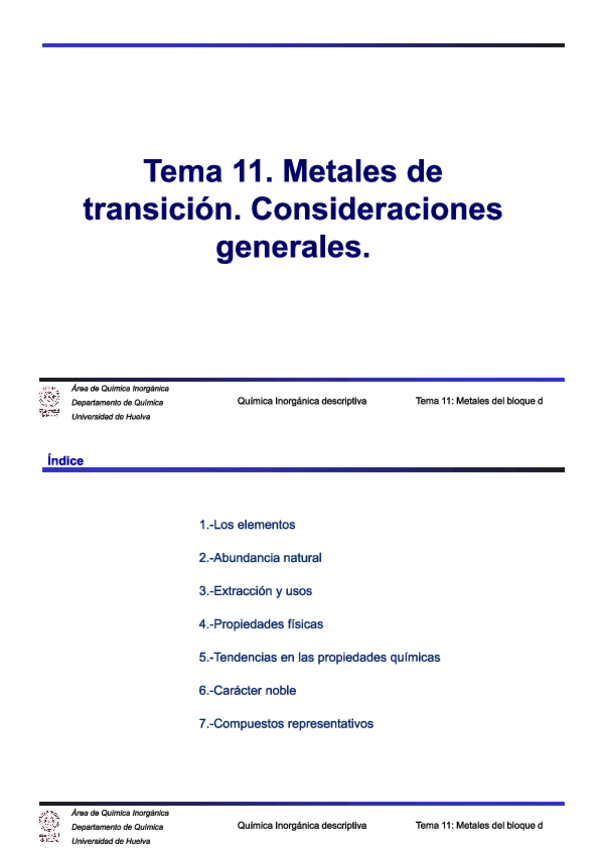 Tema 11. Metales de transición. Consideraciones generales.

Área de Química Inorgánica
Departamento de Química
Universidad de Huelva

Química Inorgánica descriptiva

Tema 11: Metales del bloque d

Índice

1.-Los elementos

2.-Abundancia natural

3.-Extracción y usos

4.-Propiedades físicas

5.-Tendencias en las propiedades químicas

6.-Carácter noble

7.-Compuestos representativos

Área de Química Inorgánica
Departamento de Química
Universidad de Huelva

Química Inorgánica descriptiva

Tema 11: Metales del bloque d